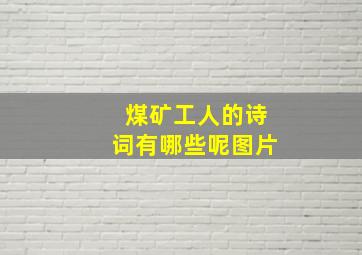 煤矿工人的诗词有哪些呢图片